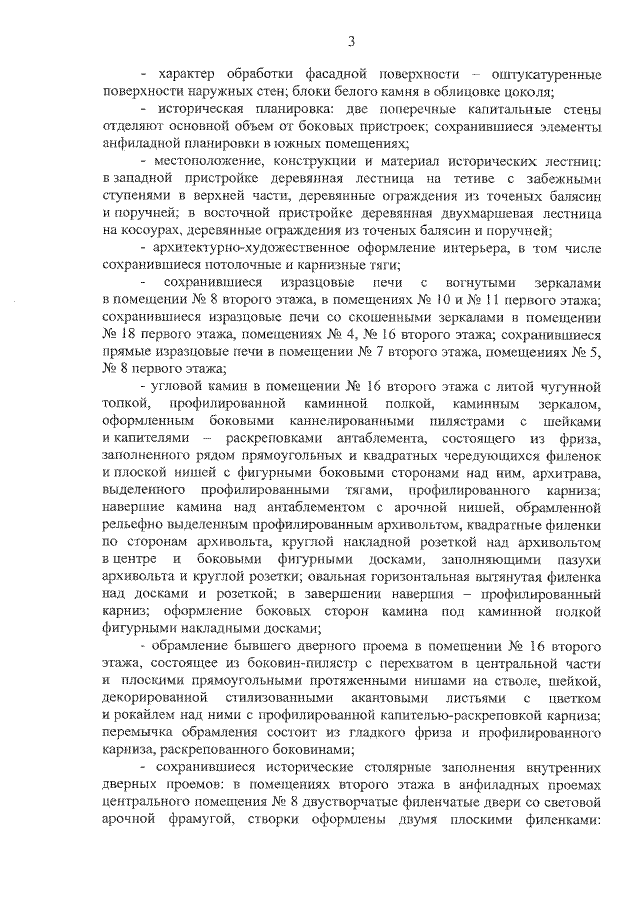 3

- характер обработки фасадной поверхности – оштукатуренные поверхности наружных стен; блоки белого камня в облицовке цоколя;

- историческая планировка: две поперечные капитальные стены отделяют основной объем от боковых пристроек; сохранившиеся элементы анфиладной планировки в южных помещениях;

- местоположение, конструкции и материал исторических лестниц: в западной пристройке деревянная лестница на тетиве с забежными ступенями в верхней части, деревянные ограждения из точеных балясин и поручней; в восточной пристройке деревянная двухмаршевая лестница на косоурах, деревянные ограждения из точеных балясин и поручней;

- архитектурно-художественное оформление интерьера, в том числе сохранившиеся потолочные и карнизные тяги;

- сохранившиеся изразцовые печи с вогнутыми зеркалами в помещении № 8 второго этажа, в помещениях № 10 и № 11 первого этажа; сохранившиеся изразцовые печи со скошенными зеркалами в помещении № 18 первого этажа, помещениях № 4, № 16 второго этажа; сохранившиеся прямые изразцовые печи в помещении № 7 второго этажа, помещениях № 5, № 8 первого этажа;

- угловой камин в помещении № 16 второго этажа с литой чугунной топкой, профилированной каминной полкой, каминным зеркалом, оформленным боковыми каннелированными пилястрами с шейками и капителями – раскреповками антаблемента, состоящего из фриза, заполненного рядом прямоугольных и квадратных чередующихся филенок и плоской нишей с фигурными боковыми сторонами над ним, архитрава, выделенного профилированными тягами, профилированного карниза; навершие камина над антаблементом с арочной нишей, обрамленной рельефно выделенным профилированным архивольтом, квадратные филенки по сторонам архивольта, круглой накладной розеткой над архивольтом в центре и боковыми фигурными досками, заполняющими пазухи архивольта и круглой розетки; овальная горизонтальная вытянутая филенка над досками и розеткой; в завершении навершия – профилированный карниз; оформление боковых сторон камина под каминной полкой фигурными накладными досками;

- обрамление бывшего дверного проема в помещении № 16 второго этажа, состоящее из боковин-пилястр с перехватом в центральной части и плоскими прямоугольными протяженными нишами на стволе, шейкой, декорированной стилизованными акантовыми листьями с цветком и рокайлем над ними с профилированной капителью-раскреповкой карниза; перемычка обрамления состоит из гладкого фриза и профилированного карниза, раскрепованного боковинами;

- сохранившиеся исторические столярные заполнения внутренних дверных проемов: в помещениях второго этажа в анфиладных проемах центрального помещения № 8 двустворчатые филенчатые двери со световой арочной фрамугой, створки оформлены двумя плоскими филенками: